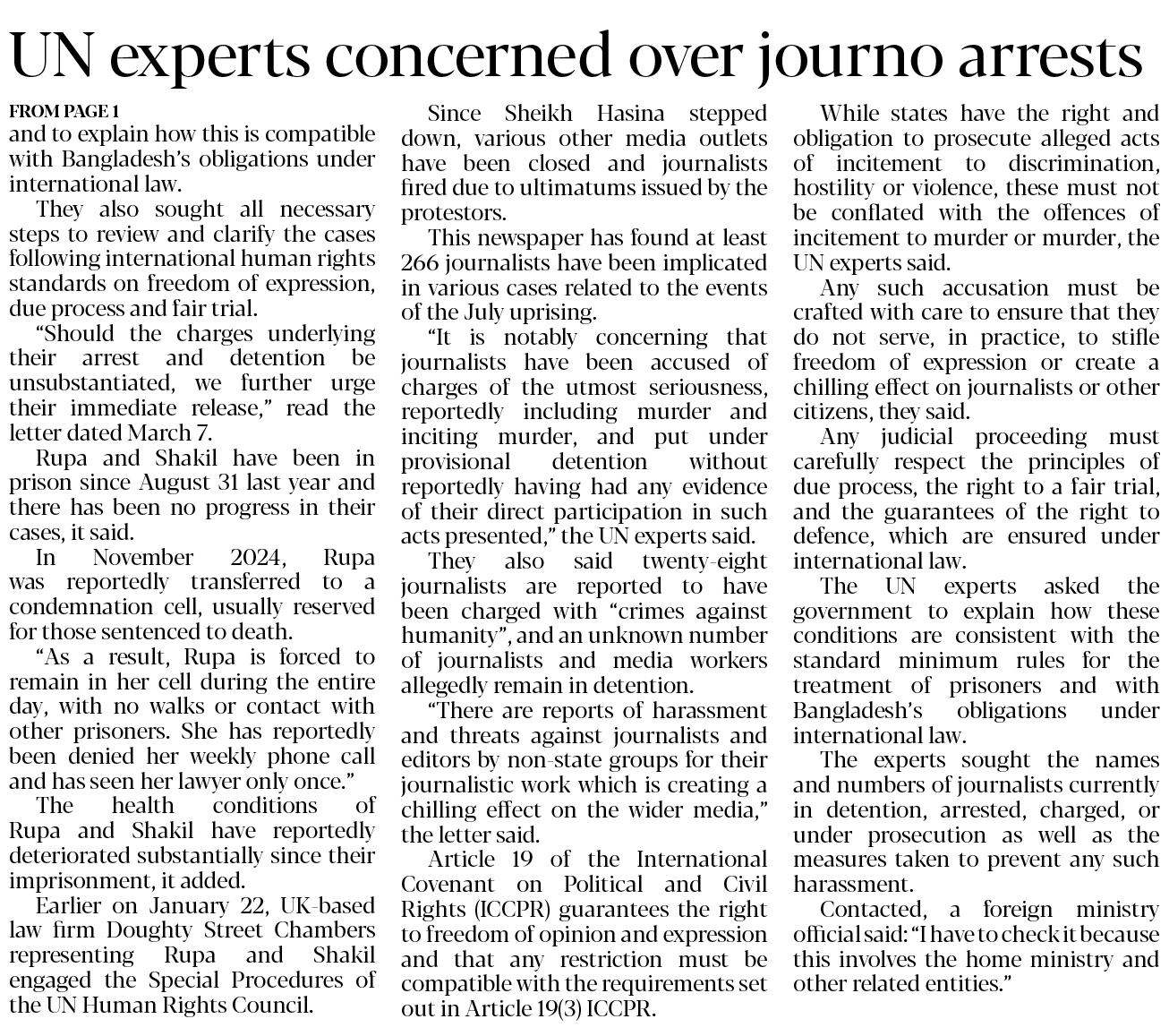 UN experts concerned over journo arrests

FROM PAGE 1

and to explain how this is compatible with Bangladesh's obligations under international law.

They also sought all necessary steps to review and clarify the cases following international human rights standards on freedom of expression, due process and fair trial.

"Should the charges underlying their arrest and detention be unsubstantiated, we further urge their immediate release," read the letter dated March 7.

Rupa and Shakil have been in prison since August 31 last year and there has been no progress in their cases, it said.

In November 2024, Rupa was reportedly transferred to a condemnation cell, usually reserved for those sentenced to death.

"As a result, Rupa is forced to remain in her cell during the entire day, with no walks or contact with other prisoners. She has reportedly been denied her weekly phone call and has seen her lawyer only once."

The health conditions of Rupa and Shakil have reportedly deteriorated substantially since their imprisonment, it added.

Earlier on January 22, UK-based law firm Doughty Street Chambers representing Rupa and Shakil engaged the Special Procedures of the UN Human Rights Council.

Since Sheikh Hasina stepped down, various other media outlets have been closed and journalists fired due to ultimatums issued by the protestors.

This newspaper has found at least 266 journalists have been implicated in various cases related to the events of the July uprising.

"It is notably concerning that journalists have been accused of charges of the utmost seriousness, reportedly including murder and inciting murder, and put under provisional detention without reportedly having had any evidence of their direct participation in such acts presented," the UN experts said.

They also said twenty-eight journalists are reported to have been charged with "crimes against humanity", and an unknown number of journalists and media workers allegedly remain in detention.

"There are reports of harassment and threats against journalists and editors by non-state groups for their journalistic work which is creating a chilling effect on the wider media," the letter said.

Article 19 of the International Covenant on Political and Civil Rights (ICCPR) guarantees the right to freedom of opinion and expression and that any restriction must be compatible with the requirements set out in Article 19(3) ICCPR.

While states have the right and obligation to prosecute alleged acts of incitement to discrimination, hostility or violence, these must not be conflated with the offences of incitement to murder or murder, the UN experts said.

Any such accusation must be crafted with care to ensure that they do not serve, in practice, to stifle freedom of expression or create a chilling effect on journalists or other citizens, they said.

Any judicial proceeding must carefully respect the principles of due process, the right to a fair trial, and the guarantees of the right to defence, which are ensured under international law.

The UN experts asked the government to explain how these conditions are consistent with the standard minimum rules for the treatment of prisoners and with Bangladesh's obligations under international law.

The experts sought the names and numbers of journalists currently in detention, arrested, charged, or under prosecution as well as the measures taken to prevent any such harassment.

Contacted, a foreign ministry official said: "I have to check it because this involves the home ministry and other related entities."